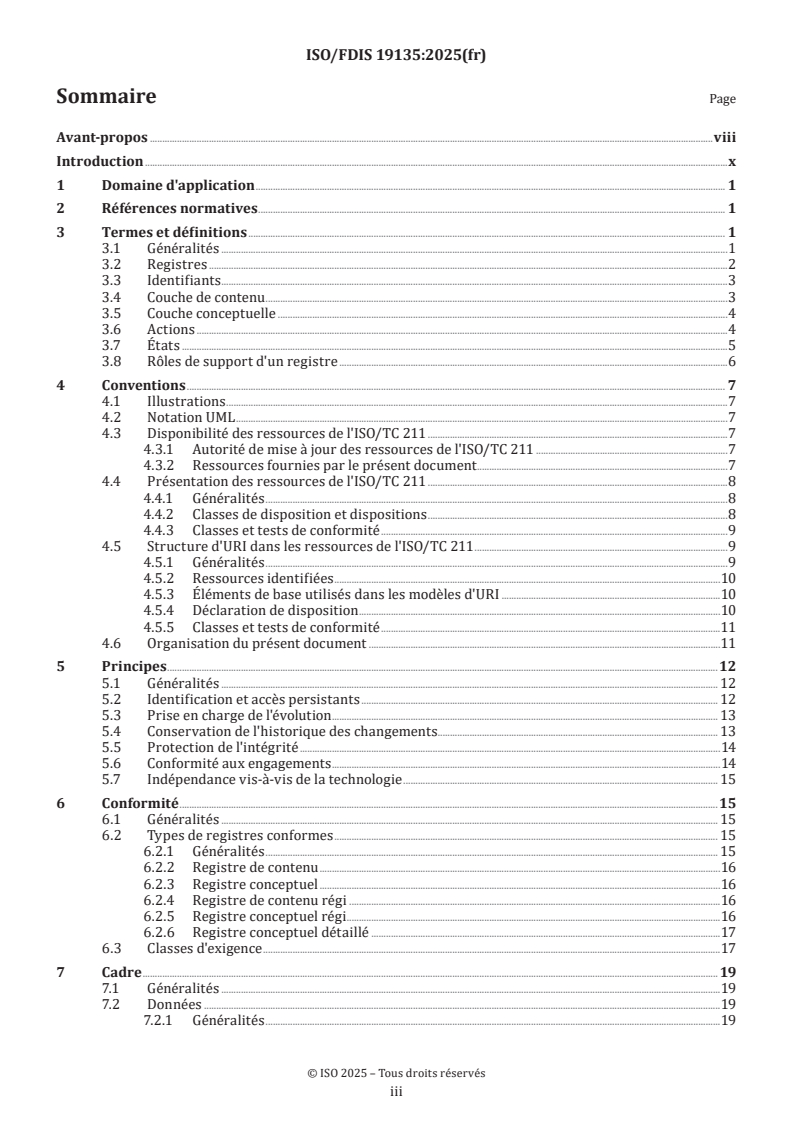 ISO/FDIS 19135:2025(fr)

Sommaire

Page

Avant-propos viii

Introduction x

1 Domaine d'application 1

2 Références normatives 1

3 Termes et définitions 1
3.1 Généralités 1
3.2 Registres 2
3.3 Identifiants 3
3.4 Couche de contenu 3
3.5 Couche conceptuelle 4
3.6 Actions 4
3.7 États 5
3.8 Rôles de support d'un registre 6

4 Conventions 7
4.1 Illustrations 7
4.2 Notation UML 7
4.3 Disponibilité des ressources de l'ISO/TC 211 7
4.3.1 Autorité de mise à jour des ressources de l'ISO/TC 211 7
4.3.2 Ressources fournies par le présent document 7
4.4 Présentation des ressources de l'ISO/TC 211 8
4.4.1 Généralités 8
4.4.2 Classes de disposition et dispositions 8
4.4.3 Classes et tests de conformité 9
4.5 Structure d'URI dans les ressources de l'ISO/TC 211 9
4.5.1 Généralités 9
4.5.2 Ressources identifiées 10
4.5.3 Éléments de base utilisés dans les modèles d'URI 10
4.5.4 Déclaration de disposition 10
4.5.5 Classes et tests de conformité 11
4.6 Organisation du présent document 11

5 Principes 12
5.1 Généralités 12
5.2 Identification et accès persistants 12
5.3 Prise en charge de l'évolution 13
5.4 Conservation de l'historique des changements 13
5.5 Protection de l'intégrité 14
5.6 Conformité aux engagements 14
5.7 Indépendance vis-à-vis de la technologie 15

6 Conformité 15
6.1 Généralités 15
6.2 Types de registres conformes 15
6.2.1 Généralités 15
6.2.2 Registre de contenu 16
6.2.3 Registre conceptuel 16
6.2.4 Registre de contenu régi 16
6.2.5 Registre conceptuel régi 16
6.2.6 Registre conceptuel détaillé 17
6.3 Classes d'exigence 17

7 Cadre 19
7.1 Généralités 19
7.2 Données 19
7.2.1 Généralités 19

© ISO 2025 – Tous droits réservés
iii